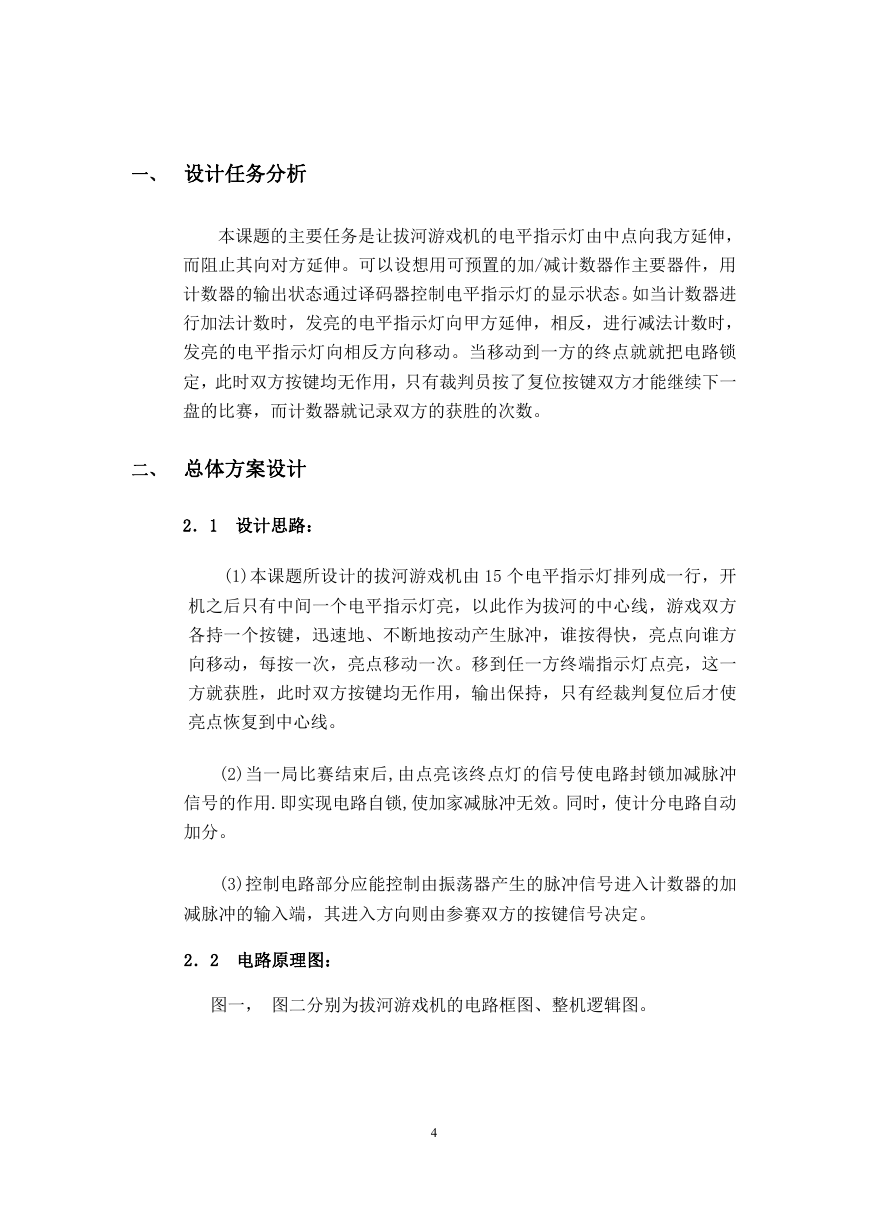 一、 设计任务分析

本课题的主要任务是让拔河游戏机的电平指示灯由中点向我方延伸，而阻止其向对方延伸。可以设想用可预置的加/减计数器作主要器件，用计数器的输出状态通过译码器控制电平指示灯的显示状态。如当计数器进行加法计数时，发亮的电平指示灯向甲方延伸，相反，进行减法计数时，发亮的电平指示灯向相反方向移动。当移动到一方的终点就就把电路锁定，此时双方按键均无作用，只有裁判员按了复位按键双方才能继续下一盘的比赛，而计数器就记录双方的获胜的次数。

二、 总体方案设计

2.1 设计思路：

(1)本课题所设计的拔河游戏机由 15 个电平指示灯排列成一行，开机之后只有中间一个电平指示灯亮，以此作为拔河的中心线，游戏双方各持一个按键，迅速地、不断地按动产生脉冲，谁按得快，亮点向谁方向移动，每按一次，亮点移动一次。移到任一方终端指示灯点亮，这一方就获胜，此时双方按键均无作用，输出保持，只有经裁判复位后才使亮点恢复到中心线。

(2)当一局比赛结束后,由点亮该终点灯的信号使电路封锁加减脉冲信号的作用.即实现电路自锁,使加家减脉冲无效。同时，使计分电路自动加分。

(3)控制电路部分应能控制由振荡器产生的脉冲信号进入计数器的加减脉冲的输入端，其进入方向则由参赛双方的按键信号决定。

2.2 电路原理图：

图一， 图二分别为拔河游戏机的电路框图、整机逻辑图。

4